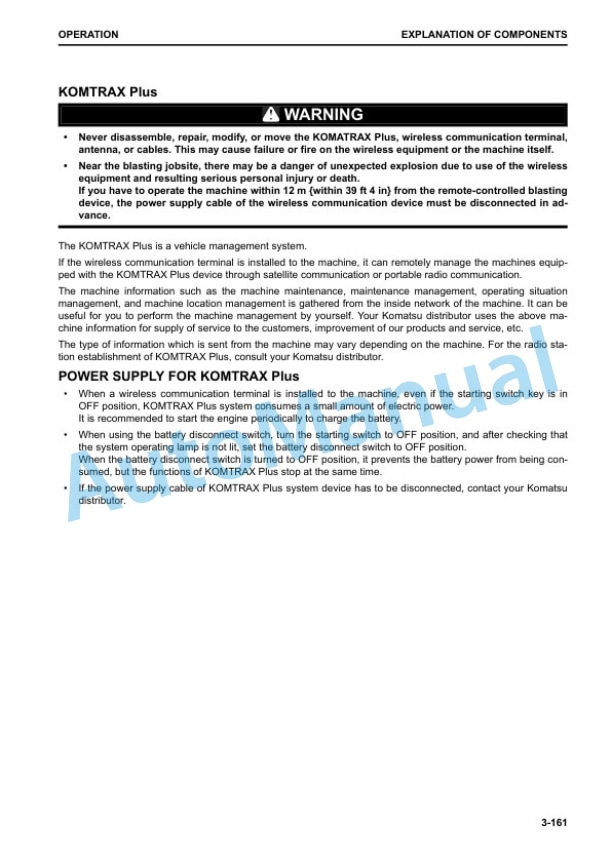 OPERATION

EXPLANATION OF COMPONENTS

KOMTRAX Plus

WARNING

• Never disassemble, repair, modify, or move the KOMATRAX Plus, wireless communication terminal, antenna, or cables. This may cause failure or fire on the wireless equipment or the machine itself.

• Near the blasting jobsite, there may be a danger of unexpected explosion due to use of the wireless equipment and resulting serious personal injury or death.
If you have to operate the machine within 12 m {within 39 ft 4 in} from the remote-controlled blasting device, the power supply cable of the wireless communication device must be disconnected in advance.

The KOMTRAX Plus is a vehicle management system.

If the wireless communication terminal is installed to the machine, it can remotely manage the machines equipped with the KOMTRAX Plus device through satellite communication or portable radio communication.

The machine information such as the machine maintenance, maintenance management, operating situation management, and machine location management is gathered from the inside network of the machine. It can be useful for you to perform the machine management by yourself. Your Komatsu distributor uses the above machine information for supply of service to the customers, improvement of our products and service, etc.

The type of information which is sent from the machine may vary depending on the machine. For the radio station establishment of KOMTRAX Plus, consult your Komatsu distributor.

POWER SUPPLY FOR KOMTRAX Plus

• When a wireless communication terminal is installed to the machine, even if the starting switch key is in OFF position, KOMTRAX Plus system consumes a small amount of electric power.
It is recommended to start the engine periodically to charge the battery.

• When using the battery disconnect switch, turn the starting switch to OFF position, and after checking that the system operating lamp is not lit, set the battery disconnect switch to OFF position.
When the battery disconnect switch is turned to OFF position, it prevents the battery power from being consumed, but the functions of KOMTRAX Plus stop at the same time.

• If the power supply cable of KOMTRAX Plus system device has to be disconnected, contact your Komatsu distributor.

AutoManual

3-161